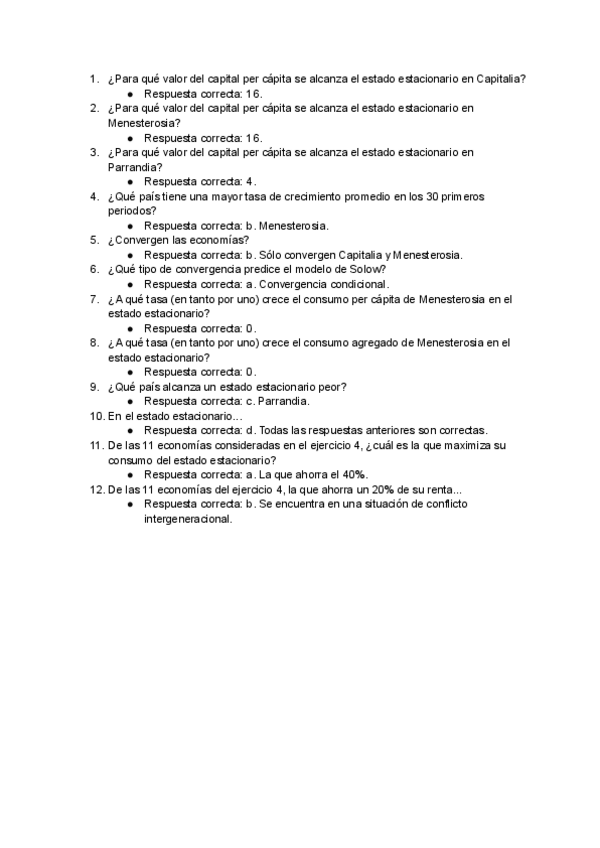 1. ¿Para qué valor del capital per cápita se alcanza el estado estacionario en Capitalia?
   ● Respuesta correcta: 16.
2. ¿Para qué valor del capital per cápita se alcanza el estado estacionario en Menesterosia?
   ● Respuesta correcta: 16.
3. ¿Para qué valor del capital per cápita se alcanza el estado estacionario en Parrandia?
   ● Respuesta correcta: 4.
4. ¿Qué país tiene una mayor tasa de crecimiento promedio en los 30 primeros periodos?
   ● Respuesta correcta: b. Menesterosia.
5. ¿Convergen las economías?
   ● Respuesta correcta: b. Sólo convergen Capitalia y Menesterosia.
6. ¿Qué tipo de convergencia predice el modelo de Solow?
   ● Respuesta correcta: a. Convergencia condicional.
7. ¿A qué tasa (en tanto por uno) crece el consumo per cápita de Menesterosia en el estado estacionario?
   ● Respuesta correcta: 0.
8. ¿A qué tasa (en tanto por uno) crece el consumo agregado de Menesterosia en el estado estacionario?
   ● Respuesta correcta: 0.
9. ¿Qué país alcanza un estado estacionario peor?
   ● Respuesta correcta: c. Parrandia.
10. En el estado estacionario...
   ● Respuesta correcta: d. Todas las respuestas anteriores son correctas.
11. De las 11 economías consideradas en el ejercicio 4, ¿cuál es la que maximiza su consumo del estado estacionario?
   ● Respuesta correcta: a. La que ahorra el 40%.
12. De las 11 economías del ejercicio 4, la que ahorra un 20% de su renta...
   ● Respuesta correcta: b. Se encuentra en una situación de conflicto intergeneracional.